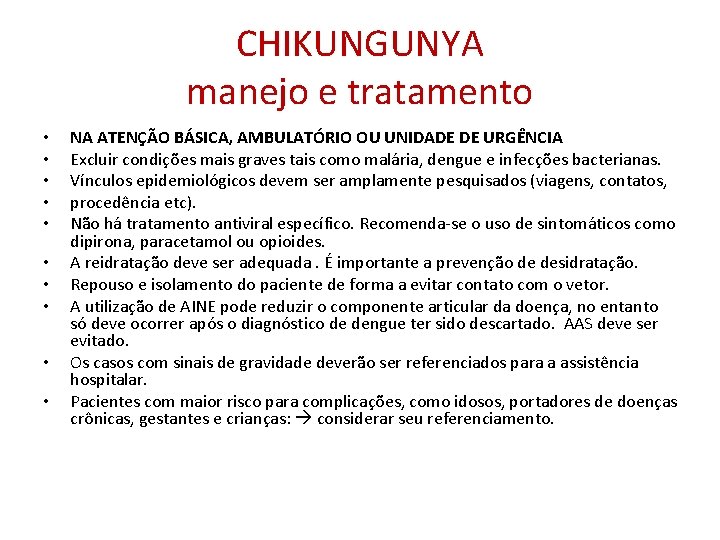 CHIKUNGUNYA
manejo e tratamento

• NA ATENÇÃO BÁSICA, AMBULATÓRIO OU UNIDADE DE URGÊNCIA
• Excluir condições mais graves tais como malária, dengue e infecções bacterianas.
• Vínculos epidemiológicos devem ser amplamente pesquisados (viagens, contatos,
• procedência etc).
• Não há tratamento antiviral específico. Recomenda-se o uso de sintomáticos como dipirona, paracetamol ou opioides.
• A reidratação deve ser adequada . É importante a prevenção de desidratação.
• Repouso e isolamento do paciente de forma a evitar contato com o vetor.
• A utilização de AINE pode reduzir o componente articular da doença, no entanto só deve ocorrer após o diagnóstico de dengue ter sido descartado. AAS deve ser evitado.
• Os casos com sinais de gravidade deverão ser referenciados para a assistência hospitalar.
• Pacientes com maior risco para complicações, como idosos, portadores de doenças crônicas, gestantes e crianças: → considerar seu referenciamento.